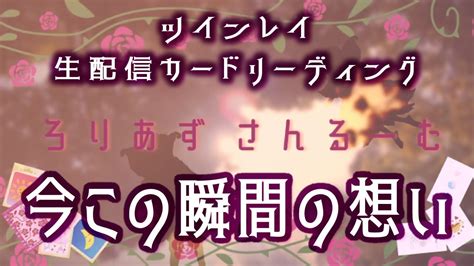 ツインレイ
生配信カードリーディング

ろりあず さんるーむ

今この瞬間の想い